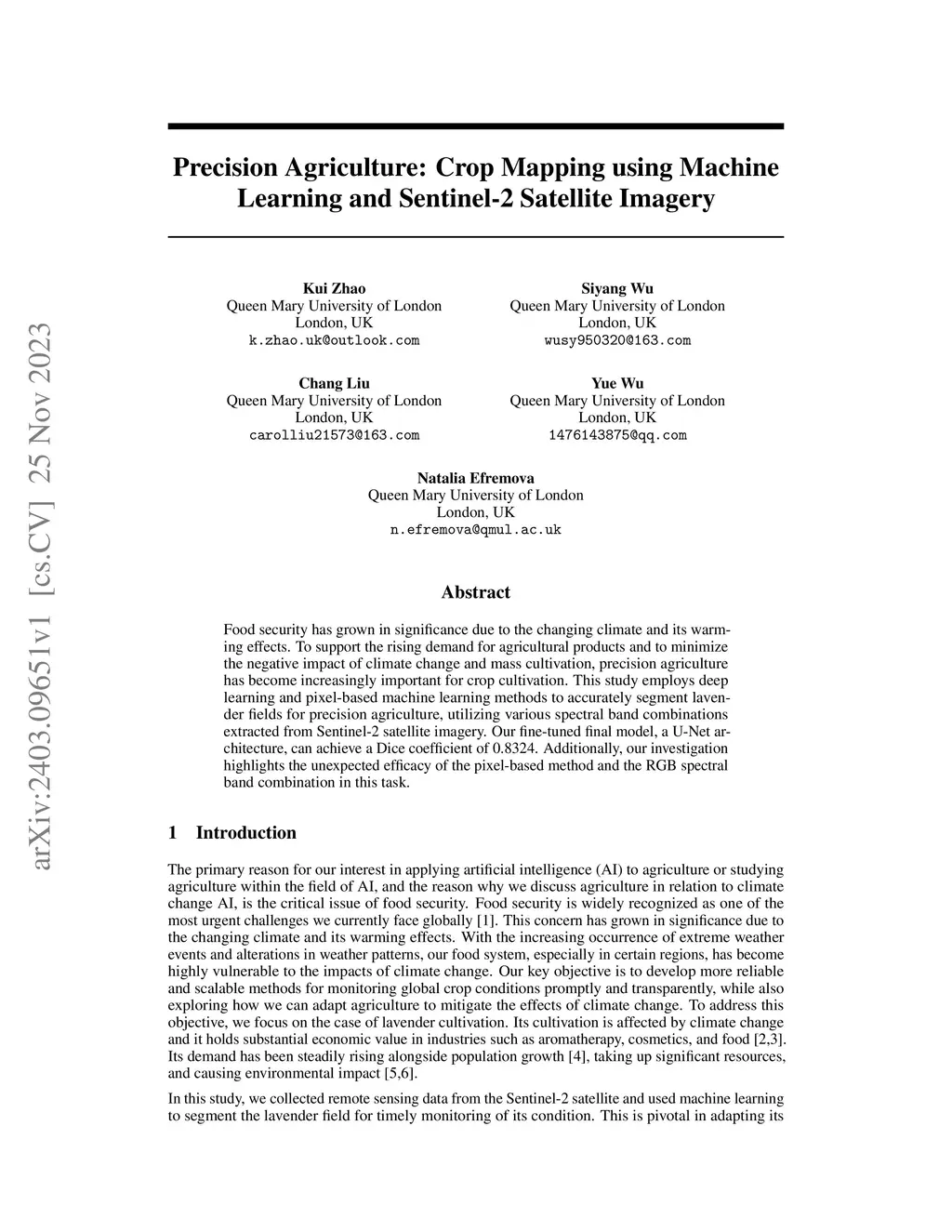 arXiv:2403.09651v1 [cs.CV] 25 Nov 2023

Precision Agriculture: Crop Mapping using Machine Learning and Sentinel-2 Satellite Imagery

Kui Zhao
Queen Mary University of London
London, UK
k.zhao.uk@outlook.com

Siyang Wu
Queen Mary University of London
London, UK
wusy950320@163.com

Chang Liu
Queen Mary University of London
London, UK
carolliu21573@163.com

Yue Wu
Queen Mary University of London
London, UK
1476143875@qq.com

Natalia Efremova
Queen Mary University of London
London, UK
n.efremova@qmul.ac.uk

Abstract

Food security has grown in significance due to the changing climate and its warming effects. To support the rising demand for agricultural products and to minimize the negative impact of climate change and mass cultivation, precision agriculture has become increasingly important for crop cultivation. This study employs deep learning and pixel-based machine learning methods to accurately segment lavender fields for precision agriculture, utilizing various spectral band combinations extracted from Sentinel-2 satellite imagery. Our fine-tuned final model, a U-Net architecture, can achieve a Dice coefficient of 0.8324. Additionally, our investigation highlights the unexpected efficacy of the pixel-based method and the RGB spectral band combination in this task.

1 Introduction

The primary reason for our interest in applying artificial intelligence (AI) to agriculture or studying agriculture within the field of AI, and the reason why we discuss agriculture in relation to climate change AI, is the critical issue of food security. Food security is widely recognized as one of the most urgent challenges we currently face globally [1]. This concern has grown in significance due to the changing climate and its warming effects. With the increasing occurrence of extreme weather events and alterations in weather patterns, our food system, especially in certain regions, has become highly vulnerable to the impacts of climate change. Our key objective is to develop more reliable and scalable methods for monitoring global crop conditions promptly and transparently, while also exploring how we can adapt agriculture to mitigate the effects of climate change. To address this objective, we focus on the case of lavender cultivation. Its cultivation is affected by climate change and it holds substantial economic value in industries such as aromatherapy, cosmetics, and food [2,3]. Its demand has been steadily rising alongside population growth [4], taking up significant resources, and causing environmental impact [5,6].

In this study, we collected remote sensing data from the Sentinel-2 satellite and used machine learning to segment the lavender field for timely monitoring of its condition. This is pivotal in adapting its